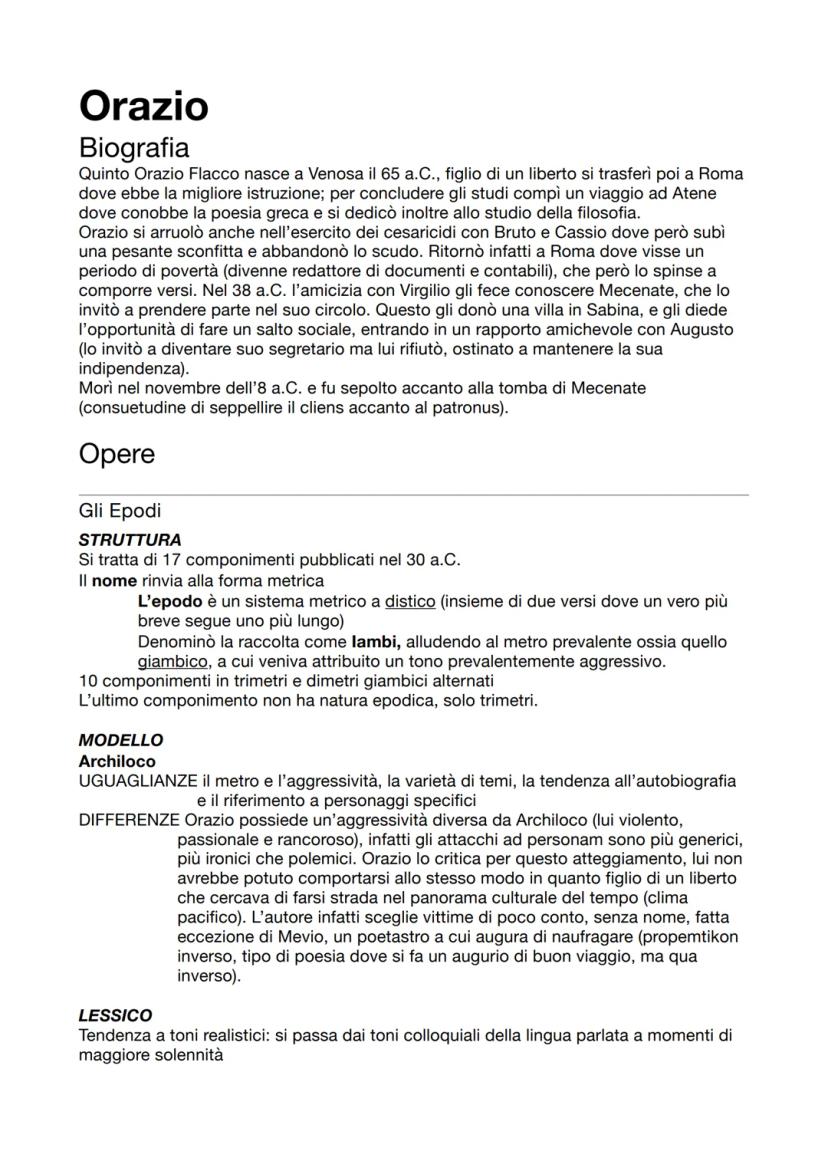 Orazio

Biografia

Quinto Orazio Flacco nasce a Venosa il 65 a.C., figlio di un liberto si trasferì poi a Roma dove ebbe la migliore istruzione; per concludere gli studi compì un viaggio ad Atene dove conobbe la poesia greca e si dedicò inoltre allo studio della filosofia.
Orazio si arruolò anche nell'esercito dei cesaricidi con Bruto e Cassio dove però subì una pesante sconfitta e abbandonò lo scudo. Ritornò infatti a Roma dove visse un periodo di povertà (divenne redattore di documenti e contabili), che però lo spinse a comporre versi. Nel 38 a.C. l'amicizia con Virgilio gli fece conoscere Mecenate, che lo invitò a prendere parte nel suo circolo. Questo gli donò una villa in Sabina, e gli diede l'opportunità di fare un salto sociale, entrando in un rapporto amichevole con Augusto (lo invitò a diventare suo segretario ma lui rifiutò, ostinato a mantenere la sua indipendenza).
Morì nel novembre dell'8 a.C. e fu sepolto accanto alla tomba di Mecenate (consuetudine di seppellire il cliens accanto al patronus).

Opere

Gli Epodi

STRUTTURA
Si tratta di 17 componimenti pubblicati nel 30 a.C.
Il nome rinvia alla forma metrica
L'epodo è un sistema metrico a distico (insieme di due versi dove un vero più breve segue uno più lungo)
Denominò la raccolta come Iambi, alludendo al metro prevalente ossia quello giambico, a cui veniva attribuito un tono prevalentemente aggressivo.
10 componimenti in trimetri e dimetri giambici alternati
L'ultimo componimento non ha natura epodica, solo trimetri.

MODELLO
Archiloco
UGUAGLIANZE il metro e l'aggressività, la varietà di temi, la tendenza all'autobiografia e il riferimento a personaggi specifici
DIFFERENZE Orazio possiede un'aggressività diversa da Archiloco (lui violento, passionale e rancoroso), infatti gli attacchi ad personam sono più generici, più ironici che polemici. Orazio lo critica per questo atteggiamento, lui non avrebbe potuto comportarsi allo stesso modo in quanto figlio di un liberto che cercava di farsi strada nel panorama culturale del tempo (clima pacifico). L'autore infatti sceglie vittime di poco conto, senza nome, fatta eccezione di Mevio, un poetastro a cui augura di naufragare (propemtikon inverso, tipo di poesia dove si fa un augurio di buon viaggio, ma qua inverso).

LESSICO
Tendenza a toni realistici: si passa dai toni colloquiali della lingua parlata a momenti di maggiore solennità